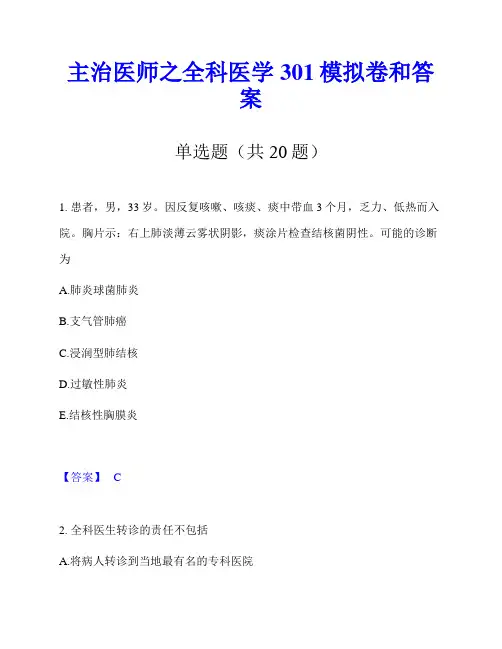 主治医师之全科医学 301 模拟卷和答案

单选题（共 20 题）

1. 患者，男，33 岁。因反复咳嗽、咳痰、痰中带血 3 个月，乏力、低热而入院。胸片示：右上肺淡薄云雾状阴影，痰涂片检查结核菌阴性。可能的诊断为

A.肺炎球菌肺炎

B.支气管肺癌

C.浸润型肺结核

D.过敏性肺炎

E.结核性胸膜炎

【答案】 C

2. 全科医生转诊的责任不包括

A.将病人转诊到当地最有名的专科医院